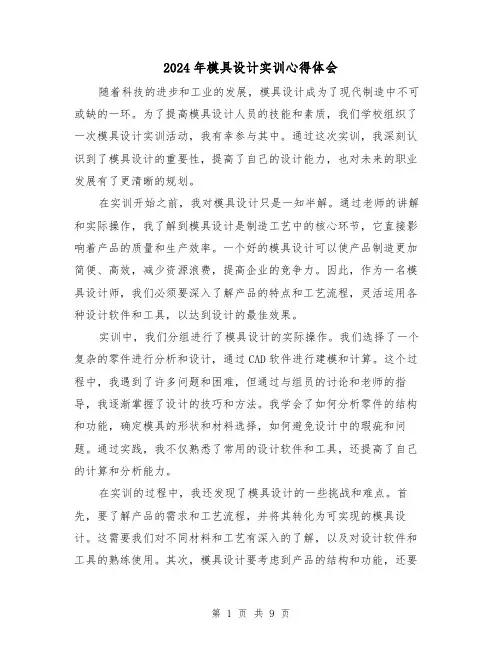 2024年模具设计实训心得体会

随着科技的进步和工业的发展，模具设计成为了现代制造中不可或缺的一环。为了提高模具设计人员的技能和素质，我们学校组织了一次模具设计实训活动，我有幸参与其中。通过这次实训，我深刻认识到了模具设计的重要性，提高了自己的设计能力，也对未来的职业发展有了更清晰的规划。

在实训开始之前，我对模具设计只是一知半解。通过老师的讲解和实际操作，我了解到模具设计是制造工艺中的核心环节，它直接影响着产品的质量和生产效率。一个好的模具设计可以使产品制造更加简便、高效，减少资源浪费，提高企业的竞争力。因此，作为一名模具设计师，我们必须要深入了解产品的特点和工艺流程，灵活运用各种设计软件和工具，以达到设计的最佳效果。

实训中，我们分组进行了模具设计的实际操作。我们选择了一个复杂的零件进行分析和设计，通过CAD软件进行建模和计算。这个过程中，我遇到了许多问题和困难，但通过与组员的讨论和老师的指导，我逐渐掌握了设计的技巧和方法。我学会了如何分析零件的结构和功能，确定模具的形状和材料选择，如何避免设计中的瑕疵和问题。通过实践，我不仅熟悉了常用的设计软件和工具，还提高了自己的计算和分析能力。

在实训的过程中，我还发现了模具设计的一些挑战和难点。首先，要了解产品的需求和工艺流程，并将其转化为可实现的模具设计。这需要我们对不同材料和工艺有深入的了解，以及对设计软件和工具的熟练使用。其次，模具设计要考虑到产品的结构和功能，还要

第 1 页 共 9 页